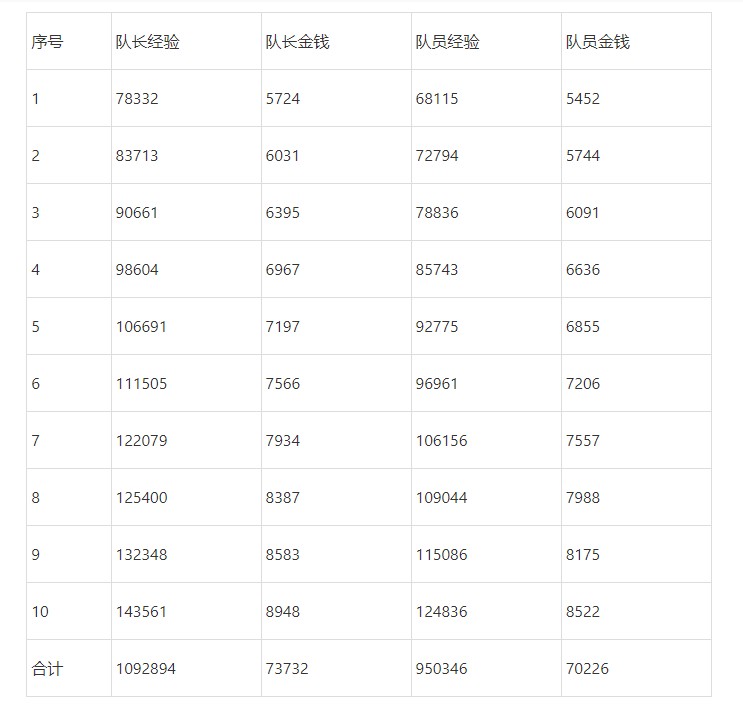 | 序号 | 队长经验 | 队长金钱 | 队员经验 | 队员金钱 |
|---|---|---|---|---|
| 1 | 78332 | 5724 | 68115 | 5452 |
| 2 | 83713 | 6031 | 72794 | 5744 |
| 3 | 90661 | 6395 | 78836 | 6091 |
| 4 | 98604 | 6967 | 85743 | 6636 |
| 5 | 106691 | 7197 | 92775 | 6855 |
| 6 | 111505 | 7566 | 96961 | 7206 |
| 7 | 122079 | 7934 | 106156 | 7557 |
| 8 | 125400 | 8387 | 109044 | 7988 |
| 9 | 132348 | 8583 | 115086 | 8175 |
| 10 | 143561 | 8948 | 124836 | 8522 |
| 合计 | 1092894 | 73732 | 950346 | 70226 |